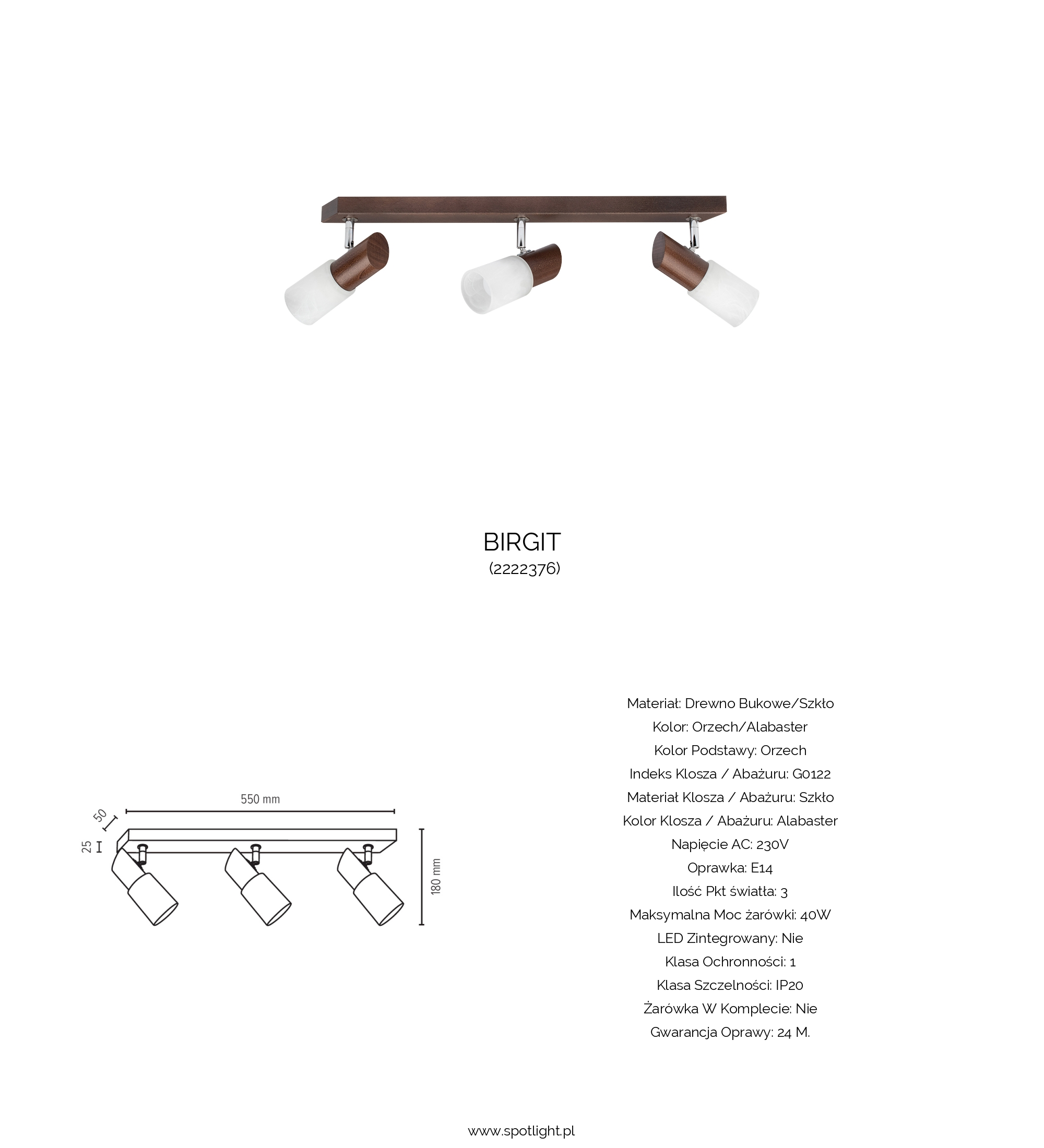 BIRGIT
(2222376)

550 mm
50
25
180 mm

Materiał: Drewno Bukowe/Szkło
Kolor: Orzech/Alabaster
Kolor Podstawy: Orzech
Indeks Klosza / Abażuru: G0122
Materiał Klosza / Abażuru: Szkło
Kolor Klosza / Abażuru: Alabaster
Napięcie AC: 230V
Oprawka: E14
Ilość Pkt światła: 3
Maksymalna Moc żarówki: 40W
LED Zintegrowany: Nie
Klasa Ochronności: 1
Klasa Szczelności: IP20
Żarówka W Komplecie: Nie
Gwarancja Oprawy: 24 M.

www.spotlight.pl